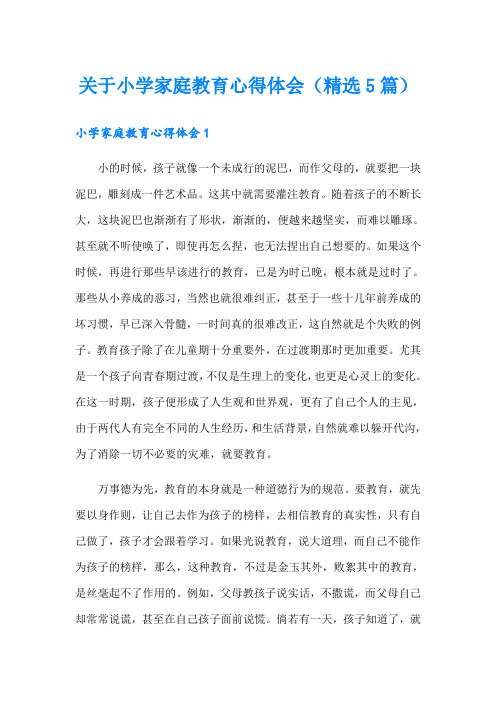 关于小学家庭教育心得体会（精选5篇）

小学家庭教育心得体会1

小的时候，孩子就像一个未成行的泥巴，而作父母的，就要把一块泥巴，雕刻成一件艺术品。这其中就需要灌注教育。随着孩子的不断长大，这块泥巴也渐渐有了形状，渐渐的，便越来越坚实，而难以雕琢。甚至就不听使唤了，即使再怎么捏，也无法捏出自己想要的。如果这个时候，再进行那些早该进行的教育，已是为时已晚，根本就是过时了。那些从小养成的恶习，当然也就很难纠正，甚至于一些十几年前养成的坏习惯，早已深入骨髓，一时间真的很难改正，这自然就是个失败的例子。教育孩子除了在儿童期十分重要外，在过渡期那时更加重要。尤其是一个孩子向青春期过渡，不仅是生理上的变化，也更是心灵上的变化。在这一时期，孩子便形成了人生观和世界观，更有了自己个人的主见，由于两代人有完全不同的人生经历，和生活背景，自然就难以躲开代沟，为了消除一切不必要的灾难，就要教育。

万事德为先，教育的本身就是一种道德行为的规范。要教育，就先要以身作则，让自己去作为孩子的榜样，去相信教育的真实性，只有自己做了，孩子才会跟着学习。如果光说教育，说大道理，而自己不能作为孩子的榜样，那么，这种教育，不过是金玉其外，败絮其中的教育，是丝毫起不了作用的。例如，父母教孩子说实话，不撒谎，而父母自己却常常说谎，甚至在自己孩子面前说慌。倘若有一天，孩子知道了，就